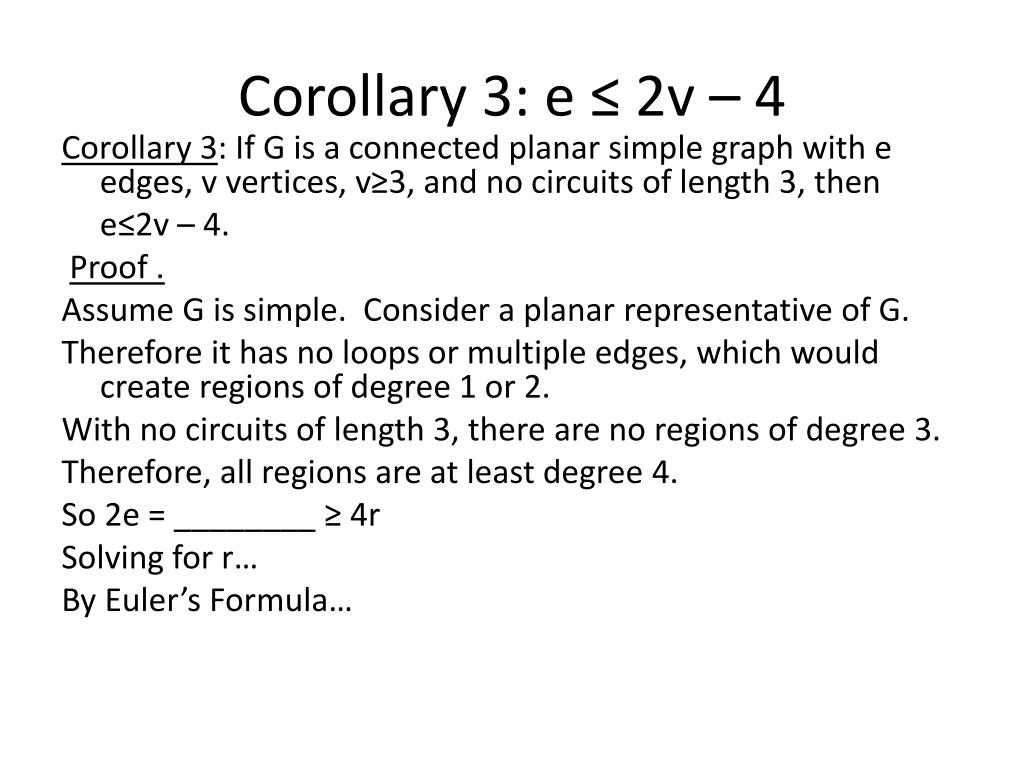 Corollary 3: $e \leq 2v - 4$

Corollary 3: If G is a connected planar simple graph with e edges, v vertices, $v \geq 3$, and no circuits of length 3, then $e \leq 2v - 4$.

Proof .

Assume G is simple. Consider a planar representative of G.

Therefore it has no loops or multiple edges, which would create regions of degree 1 or 2.

With no circuits of length 3, there are no regions of degree 3.

Therefore, all regions are at least degree 4.

So 2e = ____ ≥ 4r

Solving for r…

By Euler's Formula…